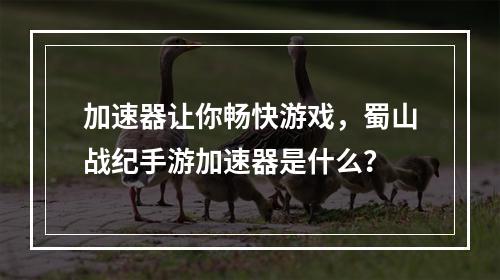 加速器让你畅快游戏，蜀山战纪手游加速器是什么?